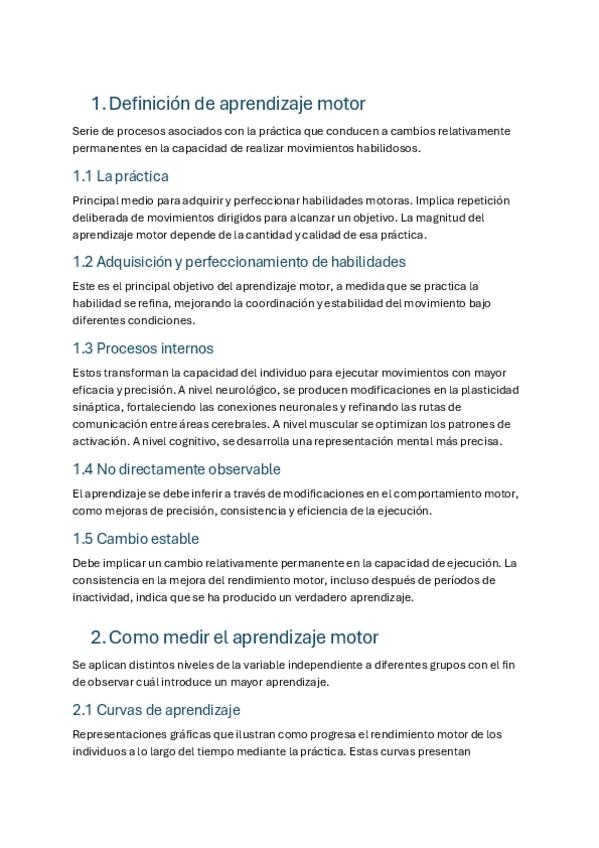 1. Definición de aprendizaje motor

Serie de procesos asociados con la práctica que conducen a cambios relativamente permanentes en la capacidad de realizar movimientos habilidosos.

1.1 La práctica

Principal medio para adquirir y perfeccionar habilidades motoras. Implica repetición deliberada de movimientos dirigidos para alcanzar un objetivo. La magnitud del aprendizaje motor depende de la cantidad y calidad de esa práctica.

1.2 Adquisición y perfeccionamiento de habilidades

Este es el principal objetivo del aprendizaje motor, a medida que se practica la habilidad se refina, mejorando la coordinación y estabilidad del movimiento bajo diferentes condiciones.

1.3 Procesos internos

Estos transforman la capacidad del individuo para ejecutar movimientos con mayor eficacia y precisión. A nivel neurológico, se producen modificaciones en la plasticidad sináptica, fortaleciendo las conexiones neuronales y refinando las rutas de comunicación entre áreas cerebrales. A nivel muscular se optimizan los patrones de activación. A nivel cognitivo, se desarrolla una representación mental más precisa.

1.4 No directamente observable

El aprendizaje se debe inferir a través de modificaciones en el comportamiento motor, como mejoras de precisión, consistencia y eficiencia de la ejecución.

1.5 Cambio estable

Debe implicar un cambio relativamente permanente en la capacidad de ejecución. La consistencia en la mejora del rendimiento motor, incluso después de períodos de inactividad, indica que se ha producido un verdadero aprendizaje.

2. Como medir el aprendizaje motor

Se aplican distintos niveles de la variable independiente a diferentes grupos con el fin de observar cuál introduce un mayor aprendizaje.

2.1 Curvas de aprendizaje

Representaciones gráficas que ilustran como progresa el rendimiento motor de los individuos a lo largo del tiempo mediante la práctica. Estas curvas presentan